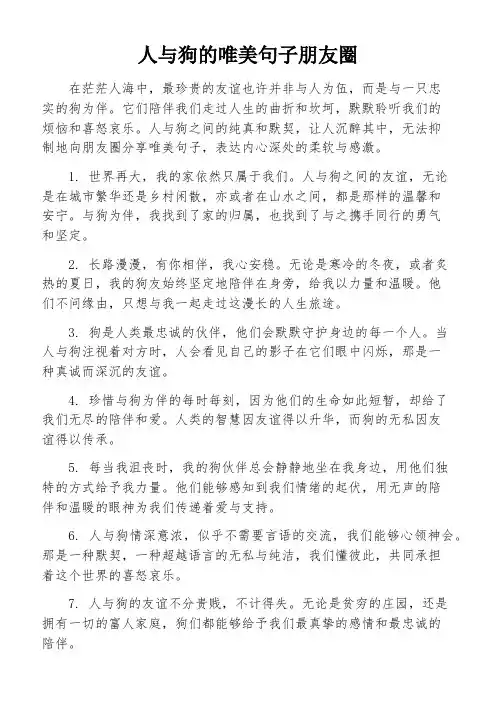 人与狗的唯美句子朋友圈

在茫茫人海中，最珍贵的友谊也许并非与人为伍，而是与一只忠实的狗为伴。它们陪伴我们走过人生的曲折和坎坷，默默聆听我们的烦恼和喜怒哀乐。人与狗之间的纯真和默契，让人沉醉其中，无法抑制地向朋友圈分享唯美句子，表达内心深处的柔软与感激。

1. 世界再大，我的家依然只属于我们。人与狗之间的友谊，无论是在城市繁华还是乡村闲散，亦或者在山水之间，都是那样的温馨和安宁。与狗为伴，我找到了家的归属，也找到了与之携手同行的勇气和坚定。

2. 长路漫漫，有你相伴，我心安稳。无论是寒冷的冬夜，或者炙热的夏日，我的狗友始终坚定地陪伴在身旁，给我以力量和温暖。他们不问缘由，只想与我一起走过这漫长的人生旅途。

3. 狗是人类最忠诚的伙伴，他们会默默守护身边的每一个人。当人与狗注视着对方时，人会看见自己的影子在它们眼中闪烁，那是一种真诚而深沉的友谊。

4. 珍惜与狗为伴的每时每刻，因为他们的生命如此短暂，却给了我们无尽的陪伴和爱。人类的智慧因友谊得以升华，而狗的无私因友谊得以传承。

5. 每当我沮丧时，我的狗伙伴总会静静地坐在我身边，用他们独特的方式给予我力量。他们能够感知到我们情绪的起伏，用无声的陪伴和温暖的眼神为我们传递着爱与支持。

6. 人与狗情深意浓，似乎不需要言语的交流，我们能够心领神会。那是一种默契，一种超越语言的无私与纯洁，我们懂彼此，共同承担着这个世界的喜怒哀乐。

7. 人与狗的友谊不分贵贱，不计得失。无论是贫穷的庄园，还是拥有一切的富人家庭，狗们都能够给予我们最真挚的感情和最忠诚的陪伴。